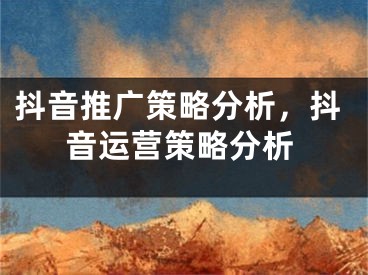 抖音推广策略分析，抖音运营策略分析